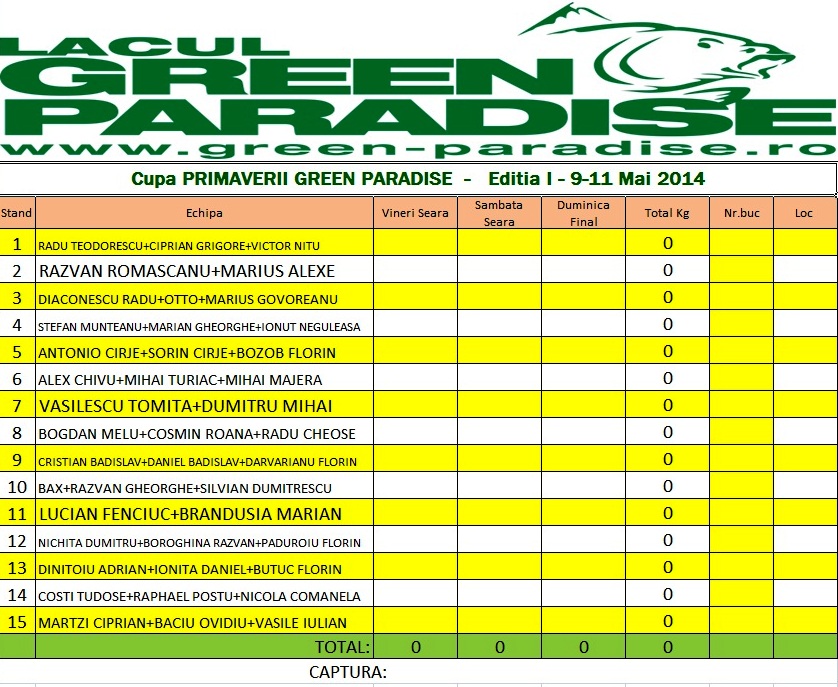 LACUL
GREEN
PARADISE
www.green-paradise.ro

Cupa PRIMAVERII GREEN PARADISE - Editia I - 9-11 Mai 2014

| Stand | Echipa | Vineri Seara | Sambata Seara | Duminica Final | Total Kg | Nr.buc | Loc |
|---|---|---|---|---|---|---|---|
| 1 | RADU TEODORESCU+CIPRIAN GRIGORE+VICTOR NITU | | | | 0 | | |
| 2 | RAZVAN ROMASCANU+MARIUS ALEXE | | | | 0 | | |
| 3 | DIACONESCU RADU+OTTO+MARIUS GOVOREANU | | | | 0 | | |
| 4 | STEFAN MUNTEANU+MARIAN GHEORGHE+IONUT NEGULEASA | | | | 0 | | |
| 5 | ANTONIO CIRJE+SORIN CIRJE+BOZOB FLORIN | | | | 0 | | |
| 6 | ALEX CHIVU+MIHAI TURIAC+MIHAI MAJERA | | | | 0 | | |
| 7 | VASILESCU TOMITA+DUMITRU MIHAI | | | | 0 | | |
| 8 | BOGDAN MELU+COSMIN ROANA+RADU CHEOSE | | | | 0 | | |
| 9 | CRISTIAN BADISLAV+DANIEL BADISLAV+DARVARIANU FLORIN | | | | 0 | | |
| 10 | BAX+RAZVAN GHEORGHE+SILVIAN DUMITRESCU | | | | 0 | | |
| 11 | LUCIAN FENCIUC+BRANDUSIA MARIAN | | | | 0 | | |
| 12 | NICHITA DUMITRU+BOROGHINA RAZVAN+PADUROIU FLORIN | | | | 0 | | |
| 13 | DINITOIU ADRIAN+IONITA DANIEL+BUTUC FLORIN | | | | 0 | | |
| 14 | COSTI TUDOSE+RAPHAEL POSTU+NICOLA COMANELA | | | | 0 | | |
| 15 | MARTZI CIPRIAN+BACIU OVIDIU+VASILE IULIAN | | | | 0 | | |
| | TOTAL: | 0 | 0 | 0 | 0 | | |

CAPTURA: